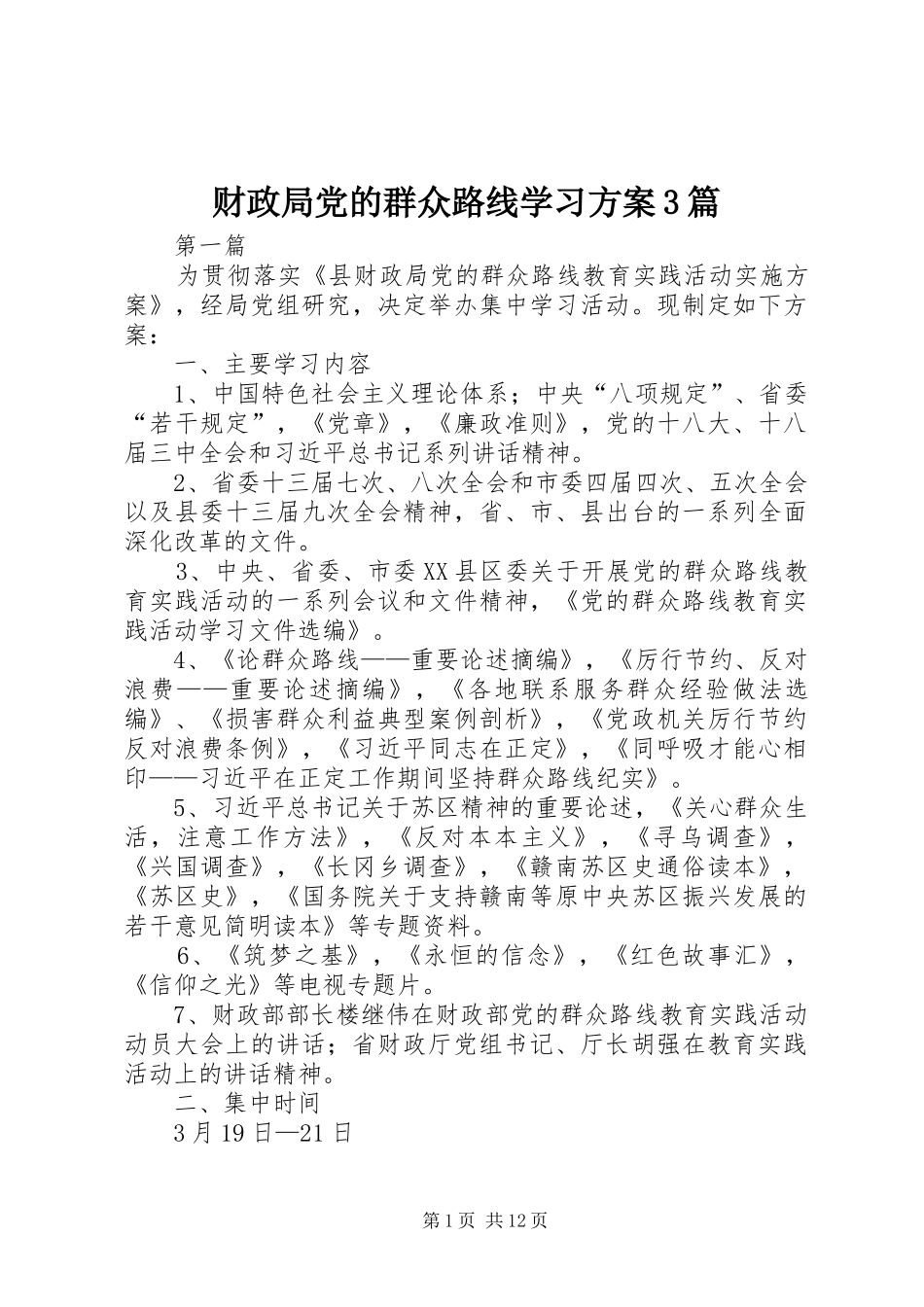 财政局党的群众路线学习方案3篇

第一篇

为贯彻落实《县财政局党的群众路线教育实践活动实施方案》，经局党组研究，决定举办集中学习活动。现制定如下方案：

一、主要学习内容

1、中国特色社会主义理论体系；中央“八项规定”、省委“若干规定”，《党章》，《廉政准则》，党的十八大、十八届三中全会和习近平总书记系列讲话精神。

2、省委十三届七次、八次全会和市委四届四次、五次全会以及县委十三届九次全会精神，省、市、县出台的一系列全面深化改革的文件。

3、中央、省委、市委XX县区委关于开展党的群众路线教育实践活动的一系列会议和文件精神，《党的群众路线教育实践活动学习文件选编》。

4、《论群众路线——重要论述摘编》，《厉行节约、反对浪费——重要论述摘编》，《各地联系服务群众经验做法选编》、《损害群众利益典型案例剖析》，《党政机关厉行节约反对浪费条例》，《习近平同志在正定》，《同呼吸才能心相印——习近平在正定工作期间坚持群众路线纪实》。

5、习近平总书记关于苏区精神的重要论述，《关心群众生活，注意工作方法》，《反对本本主义》，《寻乌调查》，《兴国调查》，《长冈乡调查》，《赣南苏区史通俗读本》，《苏区史》，《国务院关于支持赣南等原中央苏区振兴发展的若干意见简明读本》等专题资料。

6、《筑梦之基》，《永恒的信念》，《红色故事汇》，《信仰之光》等电视专题片。

7、财政部部长楼继伟在财政部党的群众路线教育实践活动动员大会上的讲话；省财政厅党组书记、厅长胡强在教育实践活动上的讲话精神。

二、集中时间

3月19日—21日

第1页 共12页